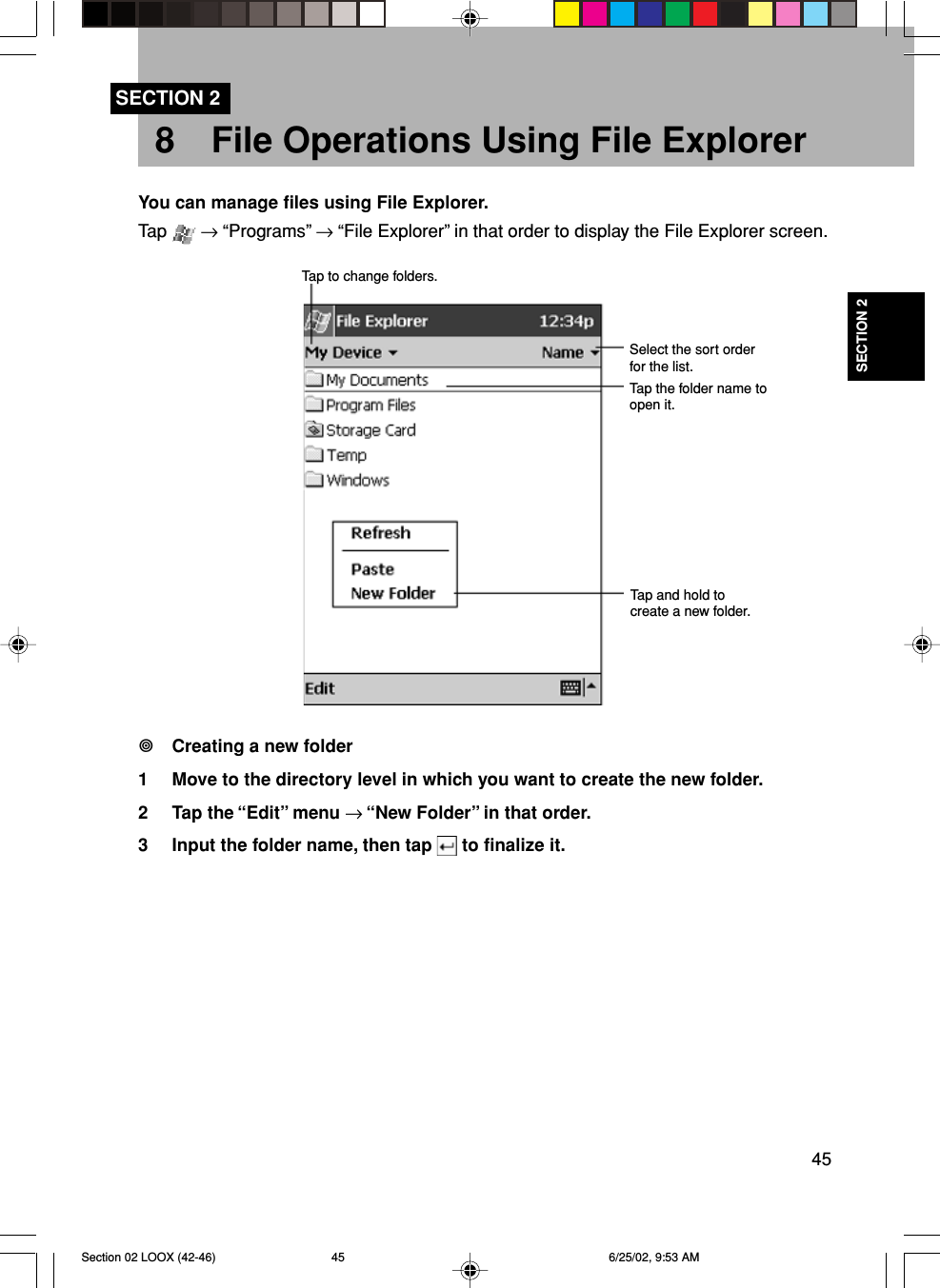 SECTION 2

8 File Operations Using File Explorer

You can manage files using File Explorer.

Tap → “Programs” → “File Explorer” in that order to display the File Explorer screen.

Tap to change folders.

File Explorer 12:34p

My Device Name

My Documents

Program Files

Storage Card

Temp

Windows

Refresh

Paste

New Folder

Edit

Select the sort order for the list.

Tap the folder name to open it.

Tap and hold to create a new folder.

SECTION 2

◎ Creating a new folder

1 Move to the directory level in which you want to create the new folder.

2 Tap the “Edit” menu → “New Folder” in that order.

3 Input the folder name, then tap to finalize it.

45

Section 02 LOOX (42-46) 45 6/25/02, 9:53 AM